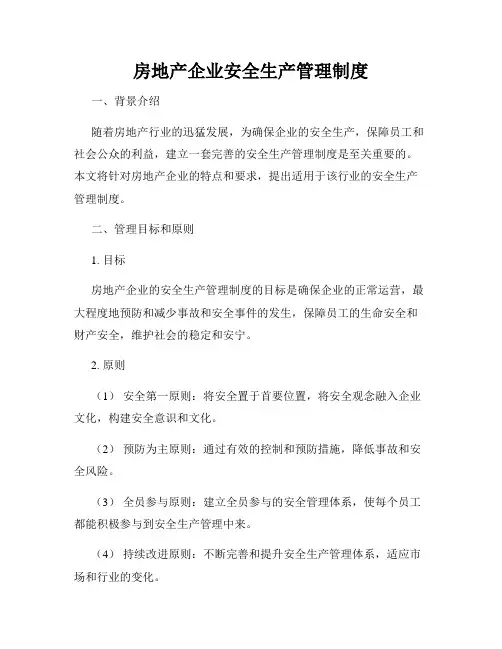 房地产企业安全生产管理制度

一、背景介绍

随着房地产行业的迅猛发展，为确保企业的安全生产，保障员工和社会公众的利益，建立一套完善的安全生产管理制度是至关重要的。本文将针对房地产企业的特点和要求，提出适用于该行业的安全生产管理制度。

二、管理目标和原则

1. 目标

房地产企业的安全生产管理制度的目标是确保企业的正常运营，最大程度地预防和减少事故和安全事件的发生，保障员工的生命安全和财产安全，维护社会的稳定和安宁。

2. 原则

（1） 安全第一原则：将安全置于首要位置，将安全观念融入企业文化，构建安全意识和文化。

（2） 预防为主原则：通过有效的控制和预防措施，降低事故和安全风险。

（3） 全员参与原则：建立全员参与的安全管理体系，使每个员工都能积极参与到安全生产管理中来。

（4） 持续改进原则：不断完善和提升安全生产管理体系，适应市场和行业的变化。